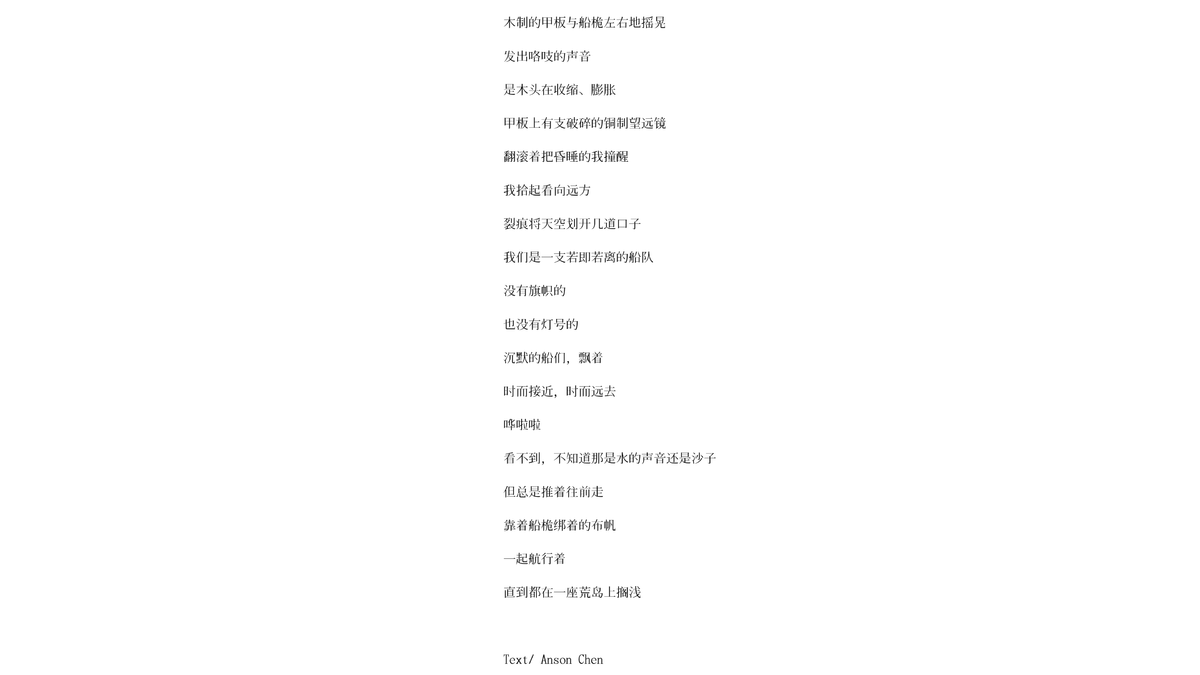 木制的甲板与船桅左右地摇晃

发出咯吱的声音

是木头在收缩、膨胀

甲板上有支破碎的铜制望远镜

翻滚着把昏睡的我撞醒

我拾起看向远方

裂痕将天空划开几道口子

我们是一支若即若离的船队

没有旗帜的

也没有灯号的

沉默的船们，飘着

时而接近，时而远去

哗啦啦

看不到，不知道那是水的声音还是沙子

但总是推着往前走

靠着船桅绑着的布帆

一起航行着

直到都在一座荒岛上搁浅

Text/ Anson Chen